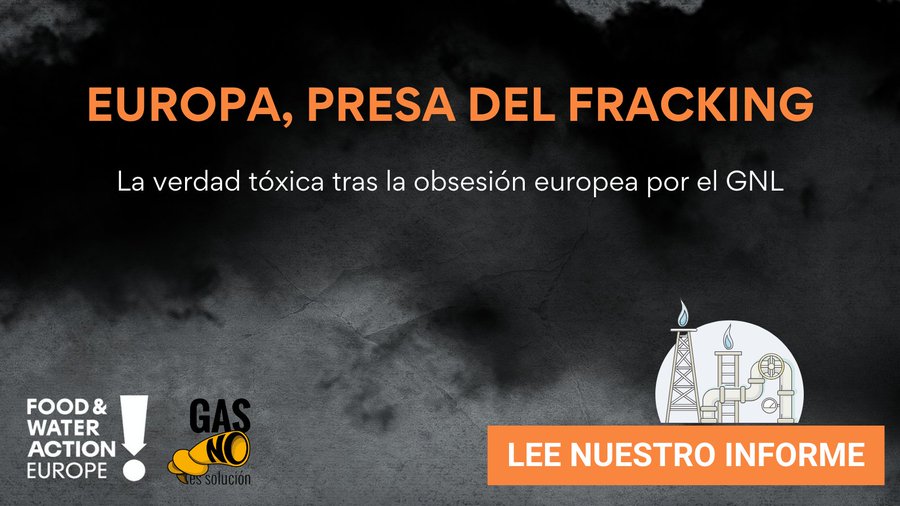 EUROPA, PRESA DEL FRACKING

La verdad tóxica tras la obsesión europea por el GNL

FOOD & WATER ACTION EUROPE

GAS NO es solución

LEE NUESTRO INFORME